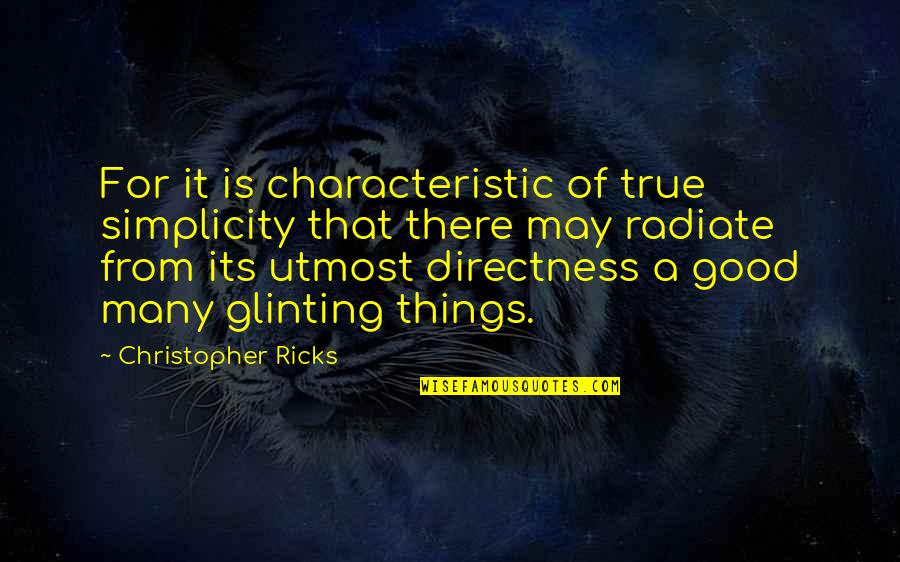 For it is characteristic of true simplicity that there may radiate from its utmost directness a good many glinting things.

~ Christopher Ricks

WISEFAMOUSQUOTES.COM